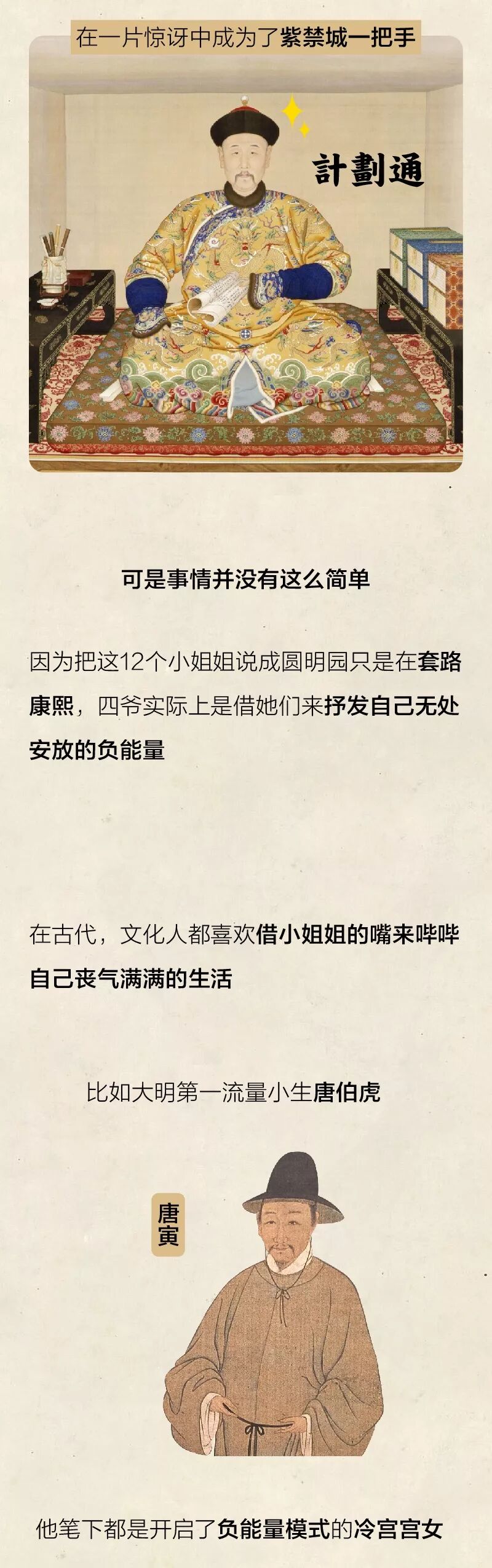 在一片惊讶中成为了紫禁城一把手

計劃通

可是事情并没有这么简单

因为把这12个小姐姐说成圆明园只是在套路康熙，四爷实际上是借她们来抒发自己无处安放的负能量

在古代，文化人都喜欢借小姐姐的嘴来哔哔自己丧气满满的生活

比如大明第一流量小生唐伯虎

唐寅

他笔下都是开启了负能量模式的冷宫宫女